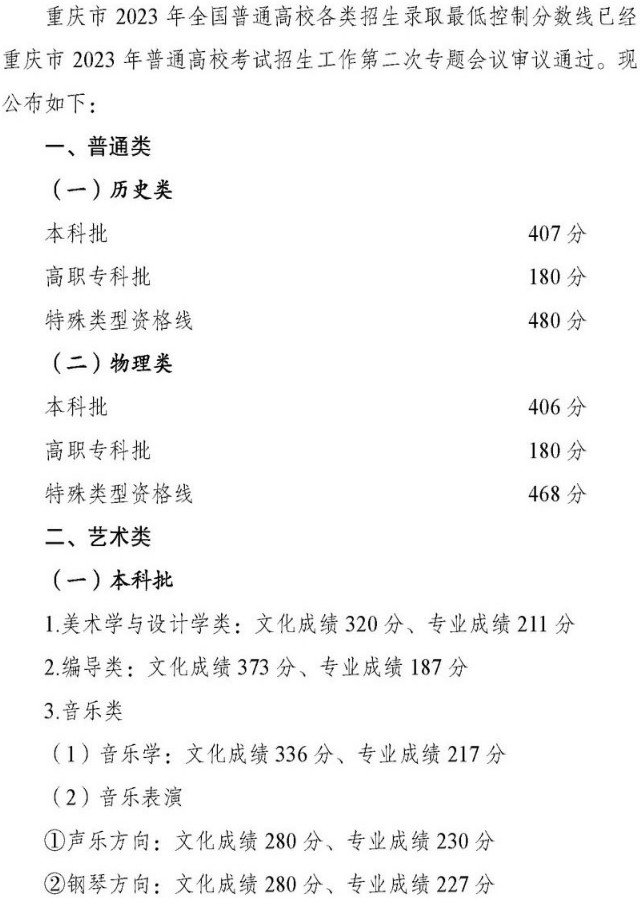 重庆市 2023 年全国普通高校各类招生录取最低控制分数线已经重庆市 2023 年普通高校考试招生工作第二次专题会议审议通过。现公布如下：

一、普通类

（一）历史类

本科批 407 分

高职专科批 180 分

特殊类型资格线 480 分

（二）物理类

本科批 406 分

高职专科批 180 分

特殊类型资格线 468 分

二、艺术类

（一）本科批

1.美术学与设计学类：文化成绩 320 分、专业成绩 211 分

2.编导类：文化成绩 373 分、专业成绩 187 分

3.音乐类

（1）音乐学：文化成绩 336 分、专业成绩 217 分

（2）音乐表演

①声乐方向：文化成绩 280 分、专业成绩 230 分

②钢琴方向：文化成绩 280 分、专业成绩 227 分